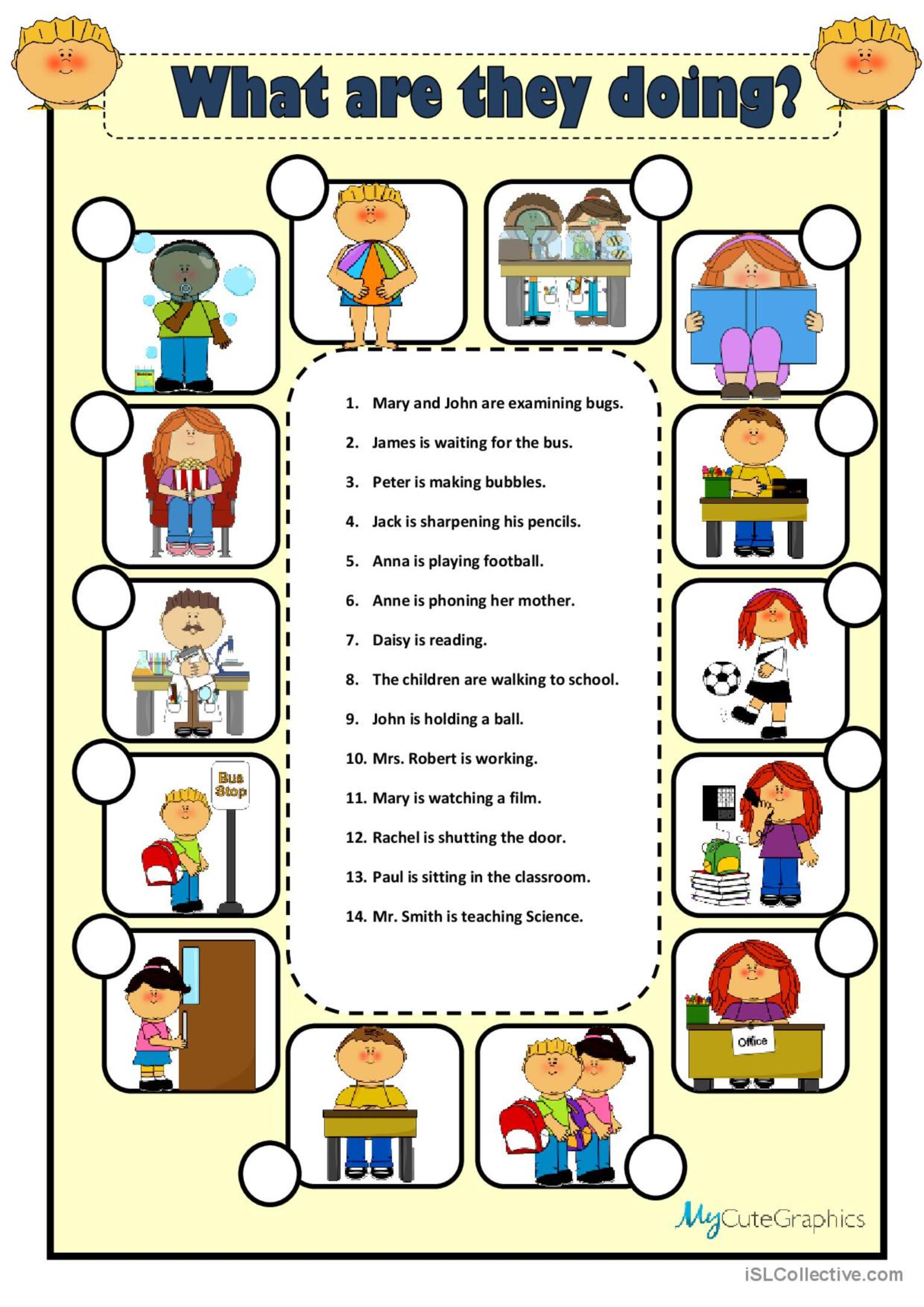 What are they doing?

1. Mary and John are examining bugs.
2. James is waiting for the bus.
3. Peter is making bubbles.
4. Jack is sharpening his pencils.
5. Anna is playing football.
6. Anne is phoning her mother.
7. Daisy is reading.
8. The children are walking to school.
9. John is holding a ball.
10. Mrs. Robert is working.
11. Mary is watching a film.
12. Rachel is shutting the door.
13. Paul is sitting in the classroom.
14. Mr. Smith is teaching Science.

Bus Stop

Office

MyCuteGraphics

iSLCollective.com